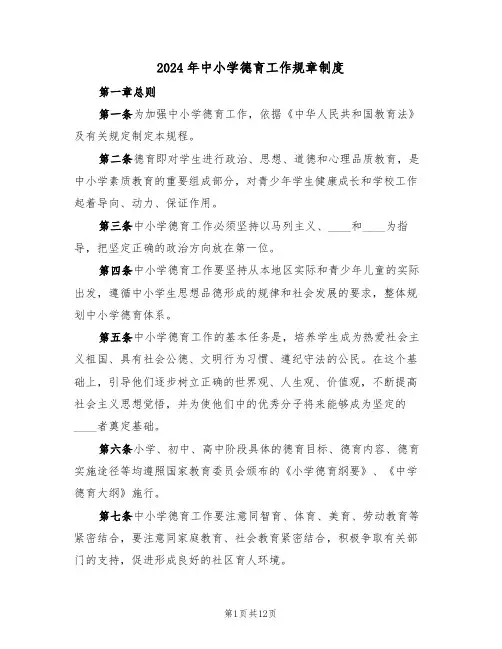 2024年中小学德育工作规章制度

第一章总则

第一条为加强中小学德育工作，依据《中华人民共和国教育法》及有关规定制定本规程。

第二条德育即对学生进行政治、思想、道德和心理品质教育，是中小学素质教育的重要组成部分，对青少年学生健康成长和学校工作起着导向、动力、保证作用。

第三条中小学德育工作必须坚持以马列主义、____和____为指导，把坚定正确的政治方向放在第一位。

第四条中小学德育工作要坚持从本地区实际和青少年儿童的实际出发，遵循中小学生思想品德形成的规律和社会发展的要求，整体规划中小学德育体系。

第五条中小学德育工作的基本任务是，培养学生成为热爱社会主义祖国、具有社会公德、文明行为习惯、遵纪守法的公民。在这个基础上，引导他们逐步树立正确的世界观、人生观、价值观，不断提高社会主义思想觉悟，并为使他们中的优秀分子将来能够成为坚定的____者奠定基础。

第六条小学、初中、高中阶段具体的德育目标、德育内容、德育实施途径等均遵照国家教育委员会颁布的《小学德育纲要》、《中学德育大纲》施行。

第七条中小学德育工作要注意同智育、体育、美育、劳动教育等紧密结合，要注意同家庭教育、社会教育紧密结合，积极争取有关部门的支持，促进形成良好的社区育人环境。

第1页共12页